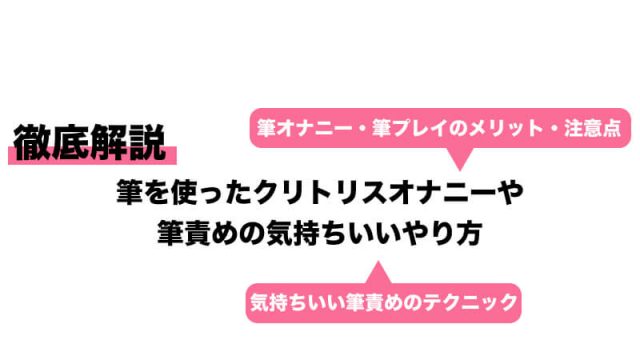 徹底解説

筆オナニー・筆プレイのメリット・注意点

筆を使ったクリトリスオナニーや
筆責めの気持ちいいやり方

気持ちいい筆責めのテクニック